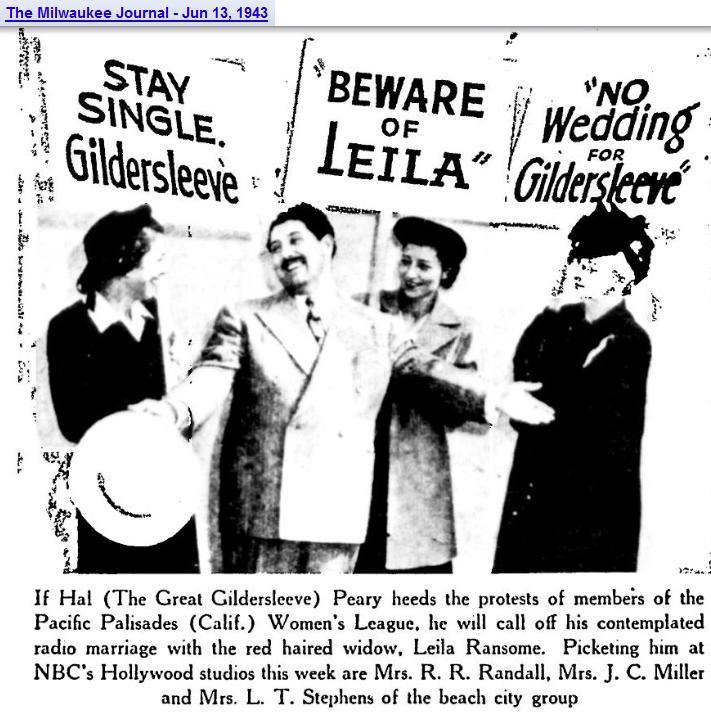 The Milwaukee Journal - Jun 13, 1943

STAY SINGLE. Gildersleeve

"BEWARE OF LEILA"

"NO Wedding FOR Gildersleeve"

If Hal (The Great Gildersleeve) Peary heeds the protests of members of the Pacific Palisades (Calif.) Women's League, he will call off his contemplated radio marriage with the red haired widow, Leila Ransome. Picketing him at NBC's Hollywood studios this week are Mrs. R. R. Randall, Mrs. J. C. Miller and Mrs. L. T. Stephens of the beach city group